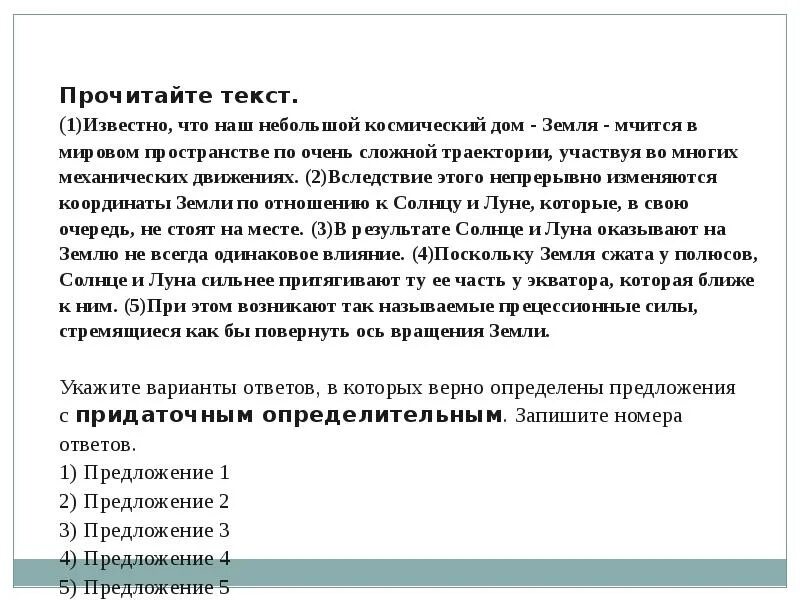 Прочитайте текст.

(1)Известно, что наш небольшой космический дом - Земля - мчится в мировом пространстве по очень сложной траектории, участвуя во многих механических движениях. (2)Вследствие этого непрерывно изменяются координаты Земли по отношению к Солнцу и Луне, которые, в свою очередь, не стоят на месте. (3)В результате Солнце и Луна оказывают на Землю не всегда одинаковое влияние. (4)Поскольку Земля сжата у полюсов, Солнце и Луна сильнее притягивают ту ее часть у экватора, которая ближе к ним. (5)При этом возникают так называемые прецессионные силы, стремящиеся как бы повернуть ось вращения Земли.

Укажите варианты ответов, в которых верно определены предложения с придаточным определительным. Запишите номера ответов.
1) Предложение 1
2) Предложение 2
3) Предложение 3
4) Предложение 4
5) Предложение 5